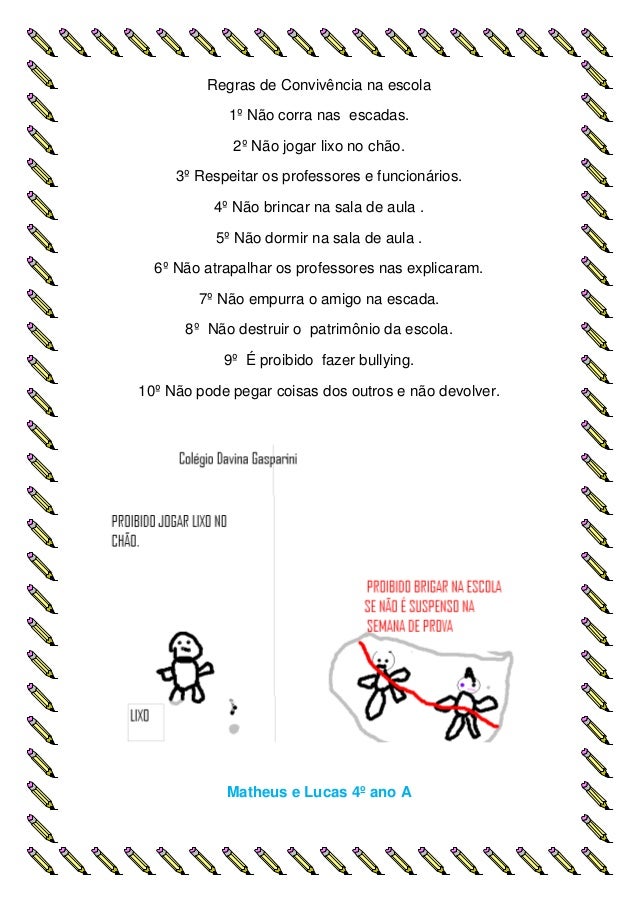 Regras de Convivência na escola

1º Não corra nas escadas.

2º Não jogar lixo no chão.

3º Respeitar os professores e funcionários.

4º Não brincar na sala de aula .

5º Não dormir na sala de aula .

6º Não atrapalhar os professores nas explicaram.

7º Não empurra o amigo na escada.

8º Não destruir o patrimônio da escola.

9º É proibido fazer bullying.

10º Não pode pegar coisas dos outros e não devolver.

Colégio Davina Gasparini

PROIBIDO JOGAR LIXO NO CHÃO.

LIXO

PROIBIDO BRIGAR NA ESCOLA SE NÃO É SUSPENSO NA SEMANA DE PROVA

Matheus e Lucas 4º ano A